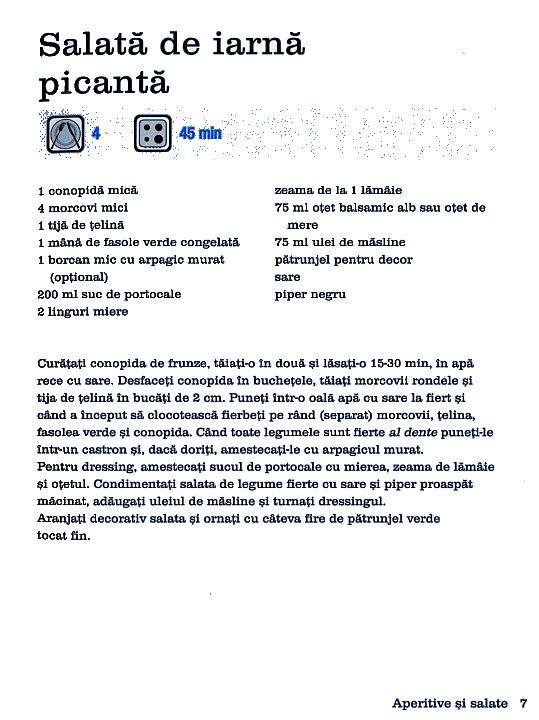 Salată de iarnă picantă

4 45 min

1 conopidă mică
4 morcovi mici
1 tijă de țelină
1 mână de fasole verde congelată
1 borcan mic cu arpagic murat (opțional)
200 ml suc de portocale
2 linguri miere

zeama de la 1 lămâie
75 ml oțet balsamic alb sau oțet de mere
75 ml ulei de măsline
pătrunjel pentru decor
sare
piper negru

Curățați conopida de frunze, tăiați-o în două și lăsați-o 15-30 min, în apă rece cu sare. Desfaceți conopida în buchețele, tăiați morcovii rondele și tija de țelină în bucăți de 2 cm. Puneți într-o oală apă cu sare la fiert și când a început să clocotească fierbeți pe rând (separat) morcovii, țelina, fasolea verde și conopida. Când toate legumele sunt fierte al dente puneți-le într-un castron și, dacă doriți, amestecați-le cu arpagicul murat.
Pentru dressing, amestecați sucul de portocale cu mierea, zeama de lămâie și oțetul. Condimentați salata de legume fierte cu sare și piper proaspăt măcinat, adăugați uleiul de măsline și turnați dressingul.
Aranjați decorativ salata și ornați cu câteva fire de pătrunjel verde tocat fin.

Aperitive și salate 7